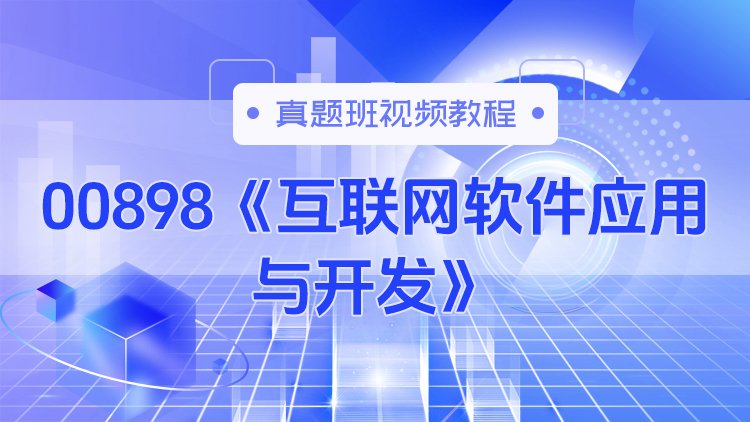 • 真题班视频教程 •

00898《互联网软件应用与开发》